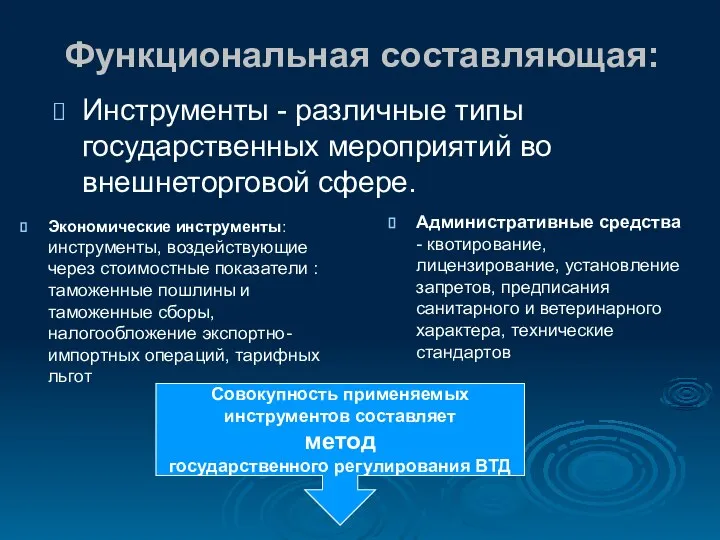 Функциональная составляющая:

Инструменты - различные типы государственных мероприятий во внешнеторговой сфере.

Экономические инструменты: инструменты, воздействующие через стоимостные показатели : таможенные пошлины и таможенные сборы, налогообложение экспортно-импортных операций, тарифных льгот

Административные средства - квотирование, лицензирование, установление запретов, предписания санитарного и ветеринарного характера, технические стандартов

Совокупность применяемых инструментов составляет метод государственного регулирования ВТД